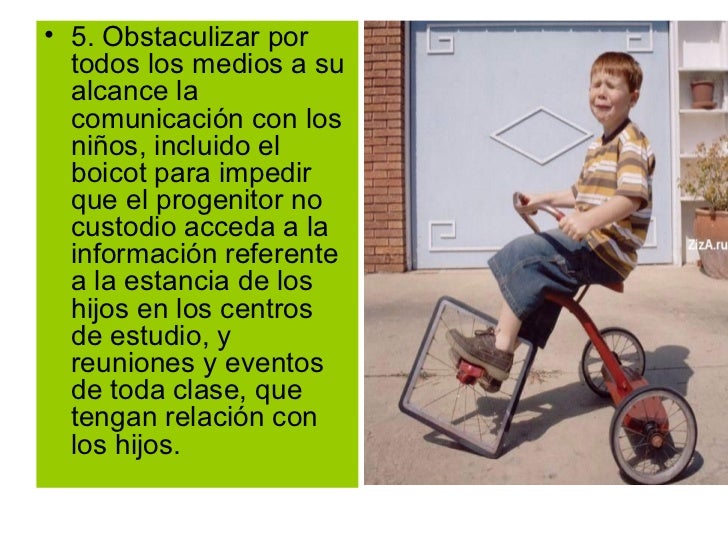 • 5. Obstaculizar por todos los medios a su alcance la comunicación con los niños, incluido el boicot para impedir que el progenitor no custodio acceda a la información referente a la estancia de los hijos en los centros de estudio, y reuniones y eventos de toda clase, que tengan relación con los hijos.

ZizA.ru